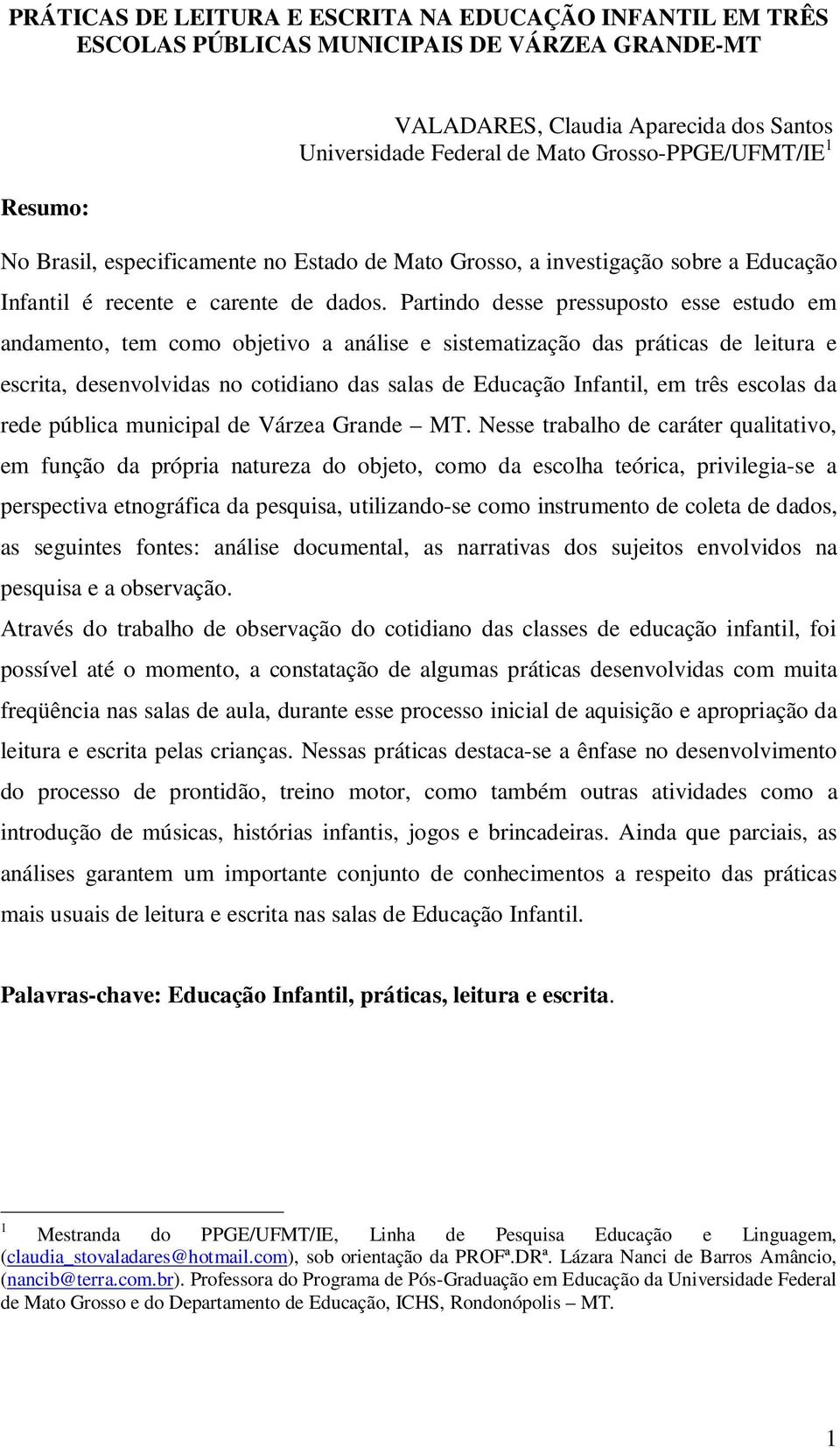 PRÁTICAS DE LEITURA E ESCRITA NA EDUCAÇÃO INFANTIL EM TRÊS ESCOLAS PÚBLICAS MUNICIPAIS DE VÁRZEA GRANDE-MT

VALADARES, Claudia Aparecida dos Santos
Universidade Federal de Mato Grosso-PPGE/UFMT/IE$^1$

Resumo:

No Brasil, especificamente no Estado de Mato Grosso, a investigação sobre a Educação Infantil é recente e carente de dados. Partindo desse pressuposto esse estudo em andamento, tem como objetivo a análise e sistematização das práticas de leitura e escrita, desenvolvidas no cotidiano das salas de Educação Infantil, em três escolas da rede pública municipal de Várzea Grande – MT. Nesse trabalho de caráter qualitativo, em função da própria natureza do objeto, como da escolha teórica, privilegia-se a perspectiva etnográfica da pesquisa, utilizando-se como instrumento de coleta de dados, as seguintes fontes: análise documental, as narrativas dos sujeitos envolvidos na pesquisa e a observação.
Através do trabalho de observação do cotidiano das classes de educação infantil, foi possível até o momento, a constatação de algumas práticas desenvolvidas com muita freqüência nas salas de aula, durante esse processo inicial de aquisição e apropriação da leitura e escrita pelas crianças. Nessas práticas destaca-se a ênfase no desenvolvimento do processo de prontidão, treino motor, como também outras atividades como a introdução de músicas, histórias infantis, jogos e brincadeiras. Ainda que parciais, as análises garantem um importante conjunto de conhecimentos a respeito das práticas mais usuais de leitura e escrita nas salas de Educação Infantil.

Palavras-chave: Educação Infantil, práticas, leitura e escrita.

$^1$ Mestranda do PPGE/UFMT/IE, Linha de Pesquisa Educação e Linguagem, (claudia_stovaladares@hotmail.com), sob orientação da PROFª.DRª. Lázara Nanci de Barros Amâncio, (nancib@terra.com.br). Professora do Programa de Pós-Graduação em Educação da Universidade Federal de Mato Grosso e do Departamento de Educação, ICHS, Rondonópolis – MT.

1